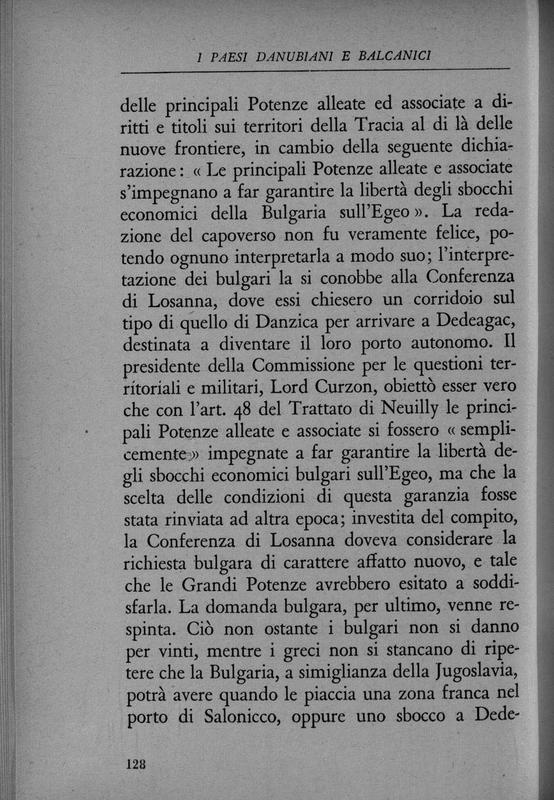 I PAESI DANUBIANI E BALCANICI

delle principali Potenze alleate ed associate a diritti e titoli sui territori della Tracia al di là delle nuove frontiere, in cambio della seguente dichiarazione: « Le principali Potenze alleate e associate s'impegnano a far garantire la libertà degli sbocchi economici della Bulgaria sull'Egeo ». La redazione del capoverso non fu veramente felice, potendo ognuno interpretarla a modo suo; l'interpretazione dei bulgari la si conobbe alla Conferenza di Losanna, dove essi chiesero un corridoio sul tipo di quello di Danzica per arrivare a Dedeagac, destinata a diventare il loro porto autonomo. Il presidente della Commissione per le questioni territoriali e militari, Lord Curzon, obiettò esser vero che con l'art. 48 del Trattato di Neuilly le principali Potenze alleate e associate si fossero « semplicemente » impegnate a far garantire la libertà degli sbocchi economici bulgari sull'Egeo, ma che la scelta delle condizioni di questa garanzia fosse stata rinviata ad altra epoca; investita del compito, la Conferenza di Losanna doveva considerare la richiesta bulgara di carattere affatto nuovo, e tale che le Grandi Potenze avrebbero esitato a soddisfarla. La domanda bulgara, per ultimo, venne respinta. Ciò non ostante i bulgari non si danno per vinti, mentre i greci non si stancano di ripetere che la Bulgaria, a simiglianza della Jugoslavia, potrà avere quando le piaccia una zona franca nel porto di Salonicco, oppure uno sbocco a Dede-

128